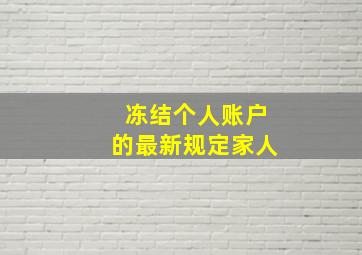 冻结个人账户
的最新规定家人